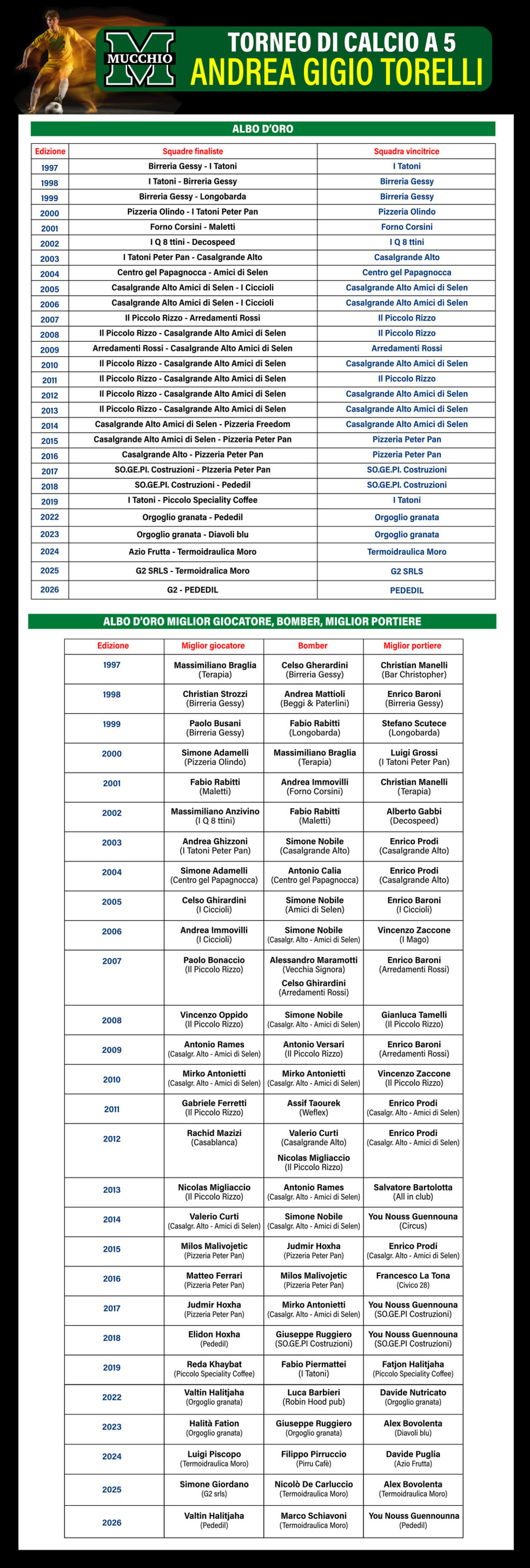 MUCCHIO M

TORNEO DI CALCIO A 5
ANDREA GIGIO TORELLI

ALBO D'ORO

| Edizione | Squadre finaliste | Squadra vincitrice |
|---|---|---|
| 1997 | Birreria Gessy - I Tatoni | I Tatoni |
| 1998 | I Tatoni - Birreria Gessy | Birreria Gessy |
| 1999 | Birreria Gessy - Longobarda | Birreria Gessy |
| 2000 | Pizzeria Olindo - I Tatoni Peter Pan | Pizzeria Olindo |
| 2001 | Forno Corsini - Maletti | Forno Corsini |
| 2002 | I Q 8 ttini - Decospeed | I Q 8 ttini |
| 2003 | I Tatoni Peter Pan - Casalgrande Alto | Casalgrande Alto |
| 2004 | Centro gel Papagnocca - Amici di Selen | Centro gel Papagnocca |
| 2005 | Casalgrande Alto Amici di Selen - I Ciccioli | Casalgrande Alto Amici di Selen |
| 2006 | Casalgrande Alto Amici di Selen - I Ciccioli | Casalgrande Alto Amici di Selen |
| 2007 | Il Piccolo Rizzo - Arredamenti Rossi | Il Piccolo Rizzo |
| 2008 | Il Piccolo Rizzo - Casalgrande Alto Amici di Selen | Il Piccolo Rizzo |
| 2009 | Arredamenti Rossi - Casalgrande Alto Amici di Selen | Arredamenti Rossi |
| 2010 | Il Piccolo Rizzo - Casalgrande Alto Amici di Selen | Casalgrande Alto Amici di Selen |
| 2011 | Il Piccolo Rizzo - Casalgrande Alto Amici di Selen | Il Piccolo Rizzo |
| 2012 | Il Piccolo Rizzo - Casalgrande Alto Amici di Selen | Casalgrande Alto Amici di Selen |
| 2013 | Il Piccolo Rizzo - Casalgrande Alto Amici di Selen | Casalgrande Alto Amici di Selen |
| 2014 | Casalgrande Alto Amici di Selen - Pizzeria Freedom | Casalgrande Alto Amici di Selen |
| 2015 | Casalgrande Alto Amici di Selen - Pizzeria Peter Pan | Pizzeria Peter Pan |
| 2016 | Casalgrande Alto - Pizzeria Peter Pan | Pizzeria Peter Pan |
| 2017 | SO.GE.PI. Costruzioni - PIzzeria Peter Pan | SO.GE.PI. Costruzioni |
| 2018 | SO.GE.PI. Costruzioni - Pededil | SO.GE.PI. Costruzioni |
| 2019 | I Tatoni - Piccolo Speciality Coffee | I Tatoni |
| 2022 | Orgoglio granata - Pededil | Orgoglio granata |
| 2023 | Orgoglio granata - Diavoli blu | Orgoglio granata |
| 2024 | Azio Frutta - Termoidraulica Moro | Termoidraulica Moro |
| 2025 | G2 SRLS - Termoidralica Moro | G2 SRLS |
| 2026 | G2 - PEDEDIL | PEDEDIL |

ALBO D'ORO MIGLIOR GIOCATORE, BOMBER, MIGLIOR PORTIERE

| Edizione | Miglior giocatore | Bomber | Miglior portiere |
|---|---|---|---|
| 1997 | Massimiliano Braglia (Terapia) | Celso Gherardini (Birreria Gessy) | Christian Manelli (Bar Christopher) |
| 1998 | Christian Strozzi (Birreria Gessy) | Andrea Mattioli (Beggi & Paterlini) | Enrico Baroni (Birreria Gessy) |
| 1999 | Paolo Busani (Birreria Gessy) | Fabio Rabitti (Longobarda) | Stefano Scutece (Longobarda) |
| 2000 | Simone Adamelli (Pizzeria Olindo) | Massimiliano Braglia (Terapia) | Luigi Grossi (I Tatoni Peter Pan) |
| 2001 | Fabio Rabitti (Maletti) | Andrea Immovilli (Forno Corsini) | Christian Manelli (Terapia) |
| 2002 | Massimiliano Anzivino (I Q 8 ttini) | Fabio Rabitti (Maletti) | Alberto Gabbi (Decospeed) |
| 2003 | Andrea Ghizzoni (I Tatoni Peter Pan) | Simone Nobile (Casalgrande Alto) | Enrico Prodi (Casalgrande Alto) |
| 2004 | Simone Adamelli (Centro gel Papagnocca) | Antonio Calia (Centro gel Papagnocca) | Enrico Prodi (Casalgrande Alto) |
| 2005 | Celso Ghirardini (I Ciccioli) | Simone Nobile (Amici di Selen) | Enrico Baroni (I Ciccioli) |
| 2006 | Andrea Immovilli (I Ciccioli) | Simone Nobile (Casalgr. Alto - Amici di Selen) | Vincenzo Zaccone (I Mago) |
| 2007 | Paolo Bonaccio (Il Piccolo Rizzo) | Alessandro Maramotti (Vecchia Signora) Celso Ghirardini (Arredamenti Rossi) | Enrico Baroni (Arredamenti Rossi) |
| 2008 | Vincenzo Oppido (Il Piccolo Rizzo) | Simone Nobile (Casalgr. Alto - Amici di Selen) | Gianluca Tamelli (Il Piccolo Rizzo) |
| 2009 | Antonio Rames (Casalgr. Alto - Amici di Selen) | Antonio Versari (Il Piccolo Rizzo) | Enrico Baroni (Arredamenti Rossi) |
| 2010 | Mirko Antonietti (Casalgr. Alto - Amici di Selen) | Mirko Antonietti (Casalgr. Alto - Amici di Selen) | Vincenzo Zaccone (Il Piccolo Rizzo) |
| 2011 | Gabriele Ferretti (Il Piccolo Rizzo) | Assif Taourek (Weflex) | Enrico Prodi (Casalgr. Alto - Amici di Selen) |
| 2012 | Rachid Mazizi (Casablanca) | Valerio Curti (Casalgrande Alto) Nicolas Migliaccio (Il Piccolo Rizzo) | Enrico Prodi (Casalgr. Alto - Amici di Selen) |
| 2013 | Nicolas Migliaccio (Il Piccolo Rizzo) | Antonio Rames (Casalgr. Alto - Amici di Selen) | Salvatore Bartolotta (All in club) |
| 2014 | Valerio Curti (Casalgr. Alto - Amici di Selen) | Simone Nobile (Casalgr. Alto - Amici di Selen) | You Nouss Guennouna (Circus) |
| 2015 | Milos Malivojetic (Pizzeria Peter Pan) | Judmir Hoxha (Pizzeria Peter Pan) | Enrico Prodi (Casalgr. Alto - Amici di Selen) |
| 2016 | Matteo Ferrari (Pizzeria Peter Pan) | Milos Malivojetic (Pizzeria Peter Pan) | Francesco La Tona (Civico 28) |
| 2017 | Judmir Hoxha (Pizzeria Peter Pan) | Mirko Antonietti (Casalgr. Alto - Amici di Selen) | You Nouss Guennouna (SO.GE.PI Costruzioni) |
| 2018 | Elidon Hoxha (Pededil) | Giuseppe Ruggiero (SO.GE.PI Costruzioni) | You Nouss Guennouna (SO.GE.PI Costruzioni) |
| 2019 | Reda Khaybat (Piccolo Speciality Coffee) | Fabio Piermattei (I Tatoni) | Fatjon Halitjaha (Piccolo Speciality Coffee) |
| 2022 | Valtin Halitjaha (Orgoglio granata) | Luca Barbieri (Robin Hood pub) | Davide Nutricato (Orgoglio granata) |
| 2023 | Halità Fation (Orgoglio granata) | Giuseppe Ruggiero (Orgoglio granata) | Alex Bovolenta (Diavoli blu) |
| 2024 | Luigi Piscopo (Termoidraulica Moro) | Filippo Pirruccio (Pirru Cafè) | Davide Puglia (Azio Frutta) |
| 2025 | Simone Giordano (G2 srls) | Nicolò De Carluccio (Termoidraulica Moro) | Alex Bovolenta (Termoidraulica Moro) |
| 2026 | Valtin Halitjaha (Pededil) | Marco Schiavoni (Termoidraulica Moro) | You Nouss Guennounna (Pededil) |